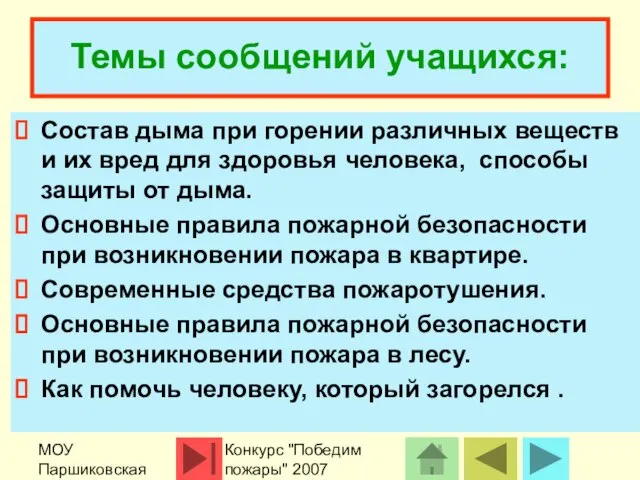 Темы сообщений учащихся:

Состав дыма при горении различных веществ и их вред для здоровья человека, способы защиты от дыма.

Основные правила пожарной безопасности при возникновении пожара в квартире.

Современные средства пожаротушения.

Основные правила пожарной безопасности при возникновении пожара в лесу.

Как помочь человеку, который загорелся .

МОУ Паршиковская

Конкурс "Победим пожары" 2007